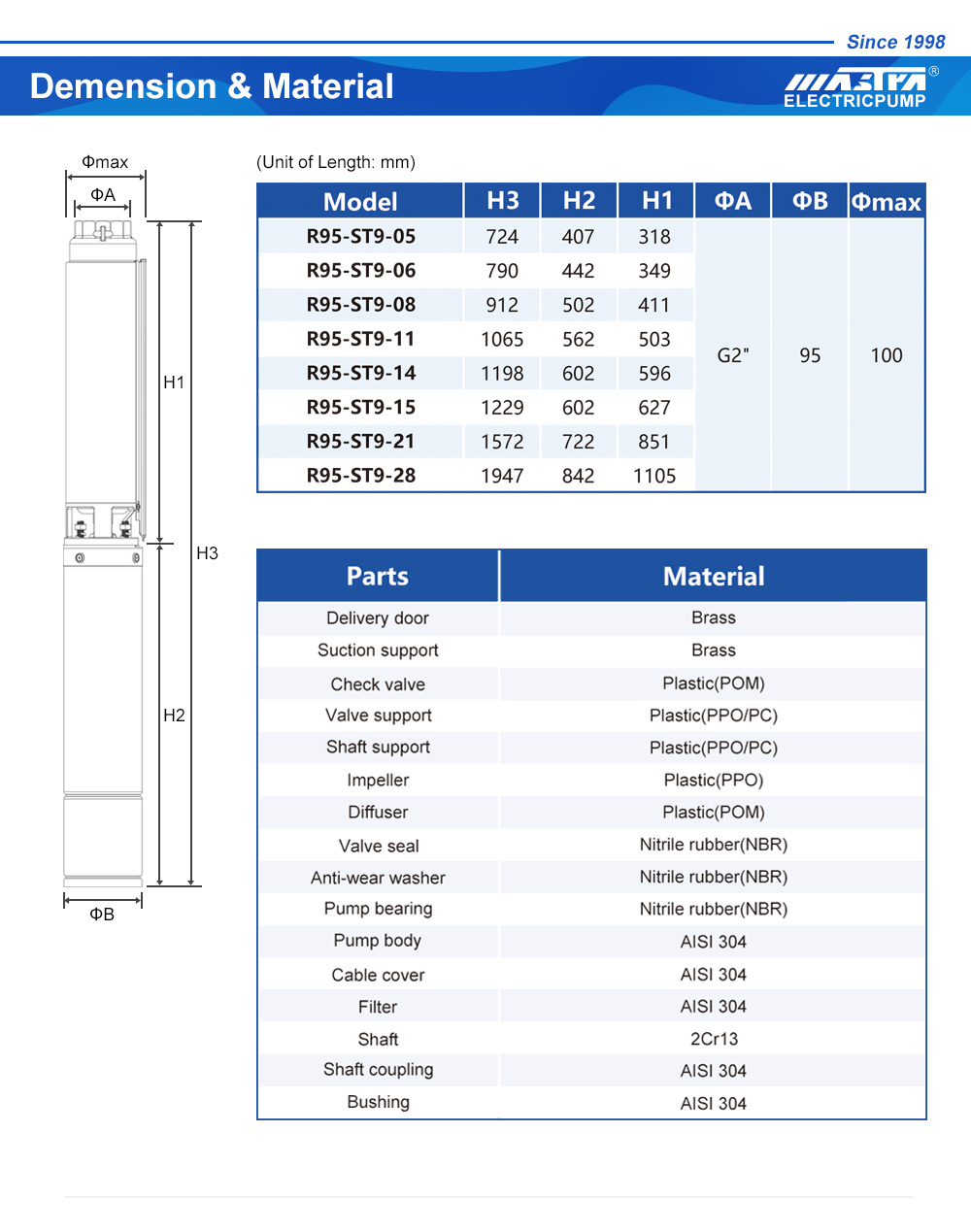 Since 1998

Demension & Material

MASTRA®
ELECTRICPUMP

Φmax
ΦA
H1
H3
H2
ΦB

(Unit of Length: mm)

| Model | H3 | H2 | H1 | ΦA | ΦB | Φmax |
|---|---|---|---|---|---|---|
| R95-ST9-05 | 724 | 407 | 318 | G2" | 95 | 100 |
| R95-ST9-06 | 790 | 442 | 349 | | | |
| R95-ST9-08 | 912 | 502 | 411 | | | |
| R95-ST9-11 | 1065 | 562 | 503 | | | |
| R95-ST9-14 | 1198 | 602 | 596 | | | |
| R95-ST9-15 | 1229 | 602 | 627 | | | |
| R95-ST9-21 | 1572 | 722 | 851 | | | |
| R95-ST9-28 | 1947 | 842 | 1105 | | | |

| Parts | Material |
|---|---|
| Delivery door | Brass |
| Suction support | Brass |
| Check valve | Plastic(POM) |
| Valve support | Plastic(PPO/PC) |
| Shaft support | Plastic(PPO/PC) |
| Impeller | Plastic(PPO) |
| Diffuser | Plastic(POM) |
| Valve seal | Nitrile rubber(NBR) |
| Anti-wear washer | Nitrile rubber(NBR) |
| Pump bearing | Nitrile rubber(NBR) |
| Pump body | AISI 304 |
| Cable cover | AISI 304 |
| Filter | AISI 304 |
| Shaft | 2Cr13 |
| Shaft coupling | AISI 304 |
| Bushing | AISI 304 |